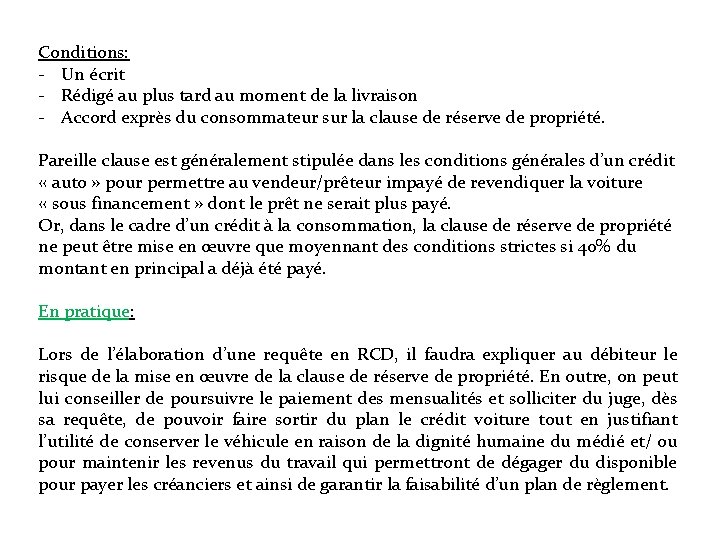 Conditions:
- Un écrit
- Rédigé au plus tard au moment de la livraison
- Accord exprès du consommateur sur la clause de réserve de propriété.

Pareille clause est généralement stipulée dans les conditions générales d'un crédit « auto » pour permettre au vendeur/prêteur impayé de revendiquer la voiture « sous financement » dont le prêt ne serait plus payé.
Or, dans le cadre d'un crédit à la consommation, la clause de réserve de propriété ne peut être mise en œuvre que moyennant des conditions strictes si 40% du montant en principal a déjà été payé.

En pratique:

Lors de l'élaboration d'une requête en RCD, il faudra expliquer au débiteur le risque de la mise en œuvre de la clause de réserve de propriété. En outre, on peut lui conseiller de poursuivre le paiement des mensualités et solliciter du juge, dès sa requête, de pouvoir faire sortir du plan le crédit voiture tout en justifiant l'utilité de conserver le véhicule en raison de la dignité humaine du médié et/ ou pour maintenir les revenus du travail qui permettront de dégager du disponible pour payer les créanciers et ainsi de garantir la faisabilité d'un plan de règlement.